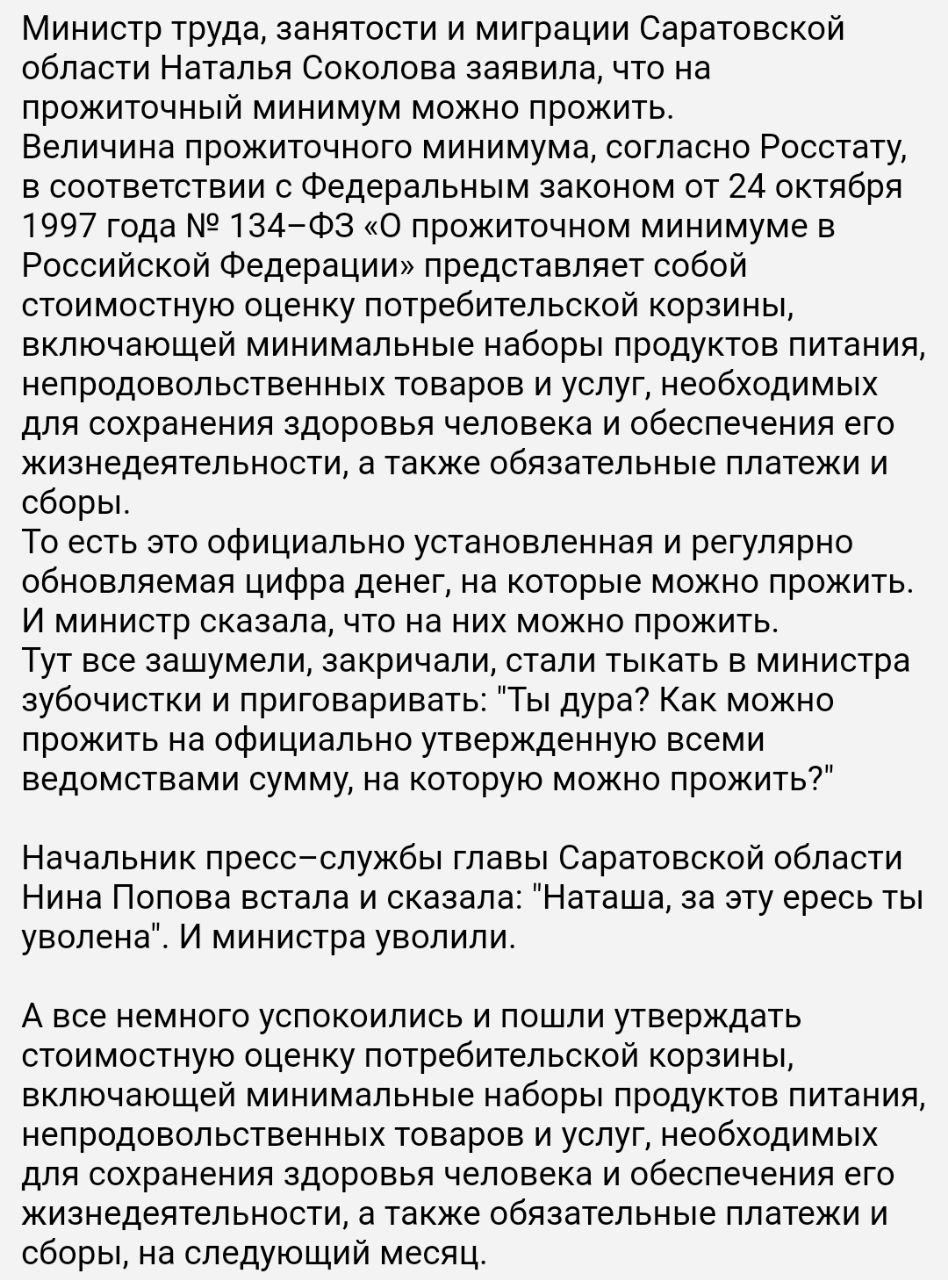 Министр труда, занятости и миграции Саратовской области Наталья Соколова заявила, что на прожиточный минимум можно прожить.
Величина прожиточного минимума, согласно Росстату, в соответствии с Федеральным законом от 24 октября 1997 года № 134–ФЗ «О прожиточном минимуме в Российской Федерации» представляет собой стоимостную оценку потребительской корзины, включающей минимальные наборы продуктов питания, непродовольственных товаров и услуг, необходимых для сохранения здоровья человека и обеспечения его жизнедеятельности, а также обязательные платежи и сборы.
То есть это официально установленная и регулярно обновляемая цифра денег, на которые можно прожить.
И министр сказала, что на них можно прожить.
Тут все зашумели, закричали, стали тыкать в министра зубочистки и приговаривать: "Ты дура? Как можно прожить на официально утвержденную всеми ведомствами сумму, на которую можно прожить?"

Начальник пресс–службы главы Саратовской области Нина Попова встала и сказала: "Наташа, за эту ересь ты уволена". И министра уволили.

А все немного успокоились и пошли утверждать стоимостную оценку потребительской корзины, включающей минимальные наборы продуктов питания, непродовольственных товаров и услуг, необходимых для сохранения здоровья человека и обеспечения его жизнедеятельности, а также обязательные платежи и сборы, на следующий месяц.